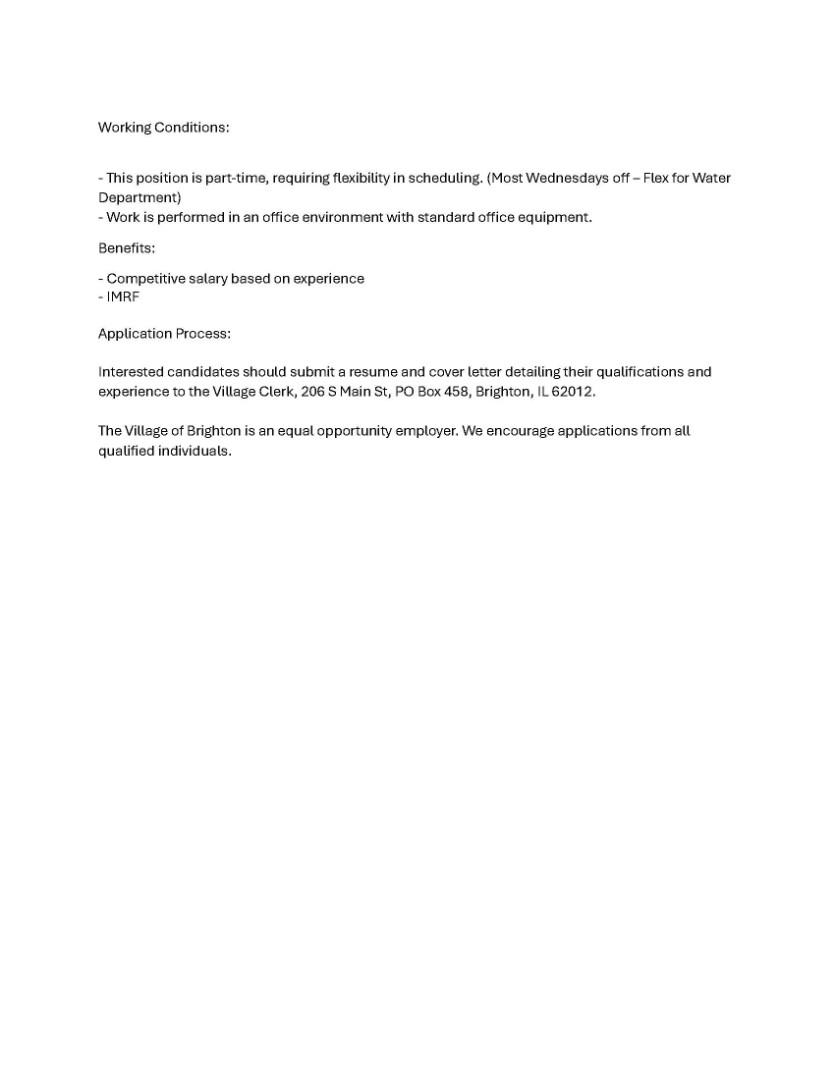 Working Conditions:

- This position is part-time, requiring flexibility in scheduling. (Most Wednesdays off – Flex for Water Department)
- Work is performed in an office environment with standard office equipment.

Benefits:

- Competitive salary based on experience
- IMRF

Application Process:

Interested candidates should submit a resume and cover letter detailing their qualifications and experience to the Village Clerk, 206 S Main St, PO Box 458, Brighton, IL 62012.

The Village of Brighton is an equal opportunity employer. We encourage applications from all qualified individuals.